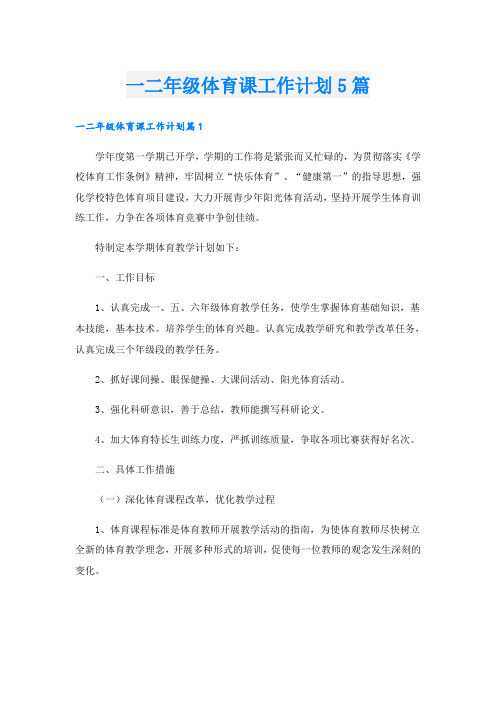 一二年级体育课工作计划5篇

一二年级体育课工作计划篇1

学年度第一学期已开学，学期的工作将是紧张而又忙碌的，为贯彻落实《学校体育工作条例》精神，牢固树立“快乐体育”、“健康第一”的指导思想，强化学校特色体育项目建设，大力开展青少年阳光体育活动，坚持开展学生体育训练工作，力争在各项体育竞赛中争创佳绩。

特制定本学期体育教学计划如下：

一、工作目标

1、认真完成一、五、六年级体育教学任务，使学生掌握体育基础知识，基本技能，基本技术。培养学生的体育兴趣。认真完成教学研究和教学改革任务，认真完成三个年级段的教学任务。

2、抓好课间操、眼保健操、大课间活动、阳光体育活动。

3、强化科研意识，善于总结，教师能撰写科研论文。

4、加大体育特长生训练力度，严抓训练质量，争取各项比赛获得好名次。

二、具体工作措施

（一）深化体育课程改革，优化教学过程

1、体育课程标准是体育教师开展教学活动的指南，为使体育教师尽快树立全新的体育教学理念，开展多种形式的培训，促使每一位教师的观念发生深刻的变化。